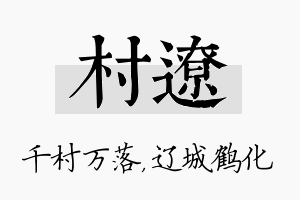 村遼

千村万落，辽城鹤化